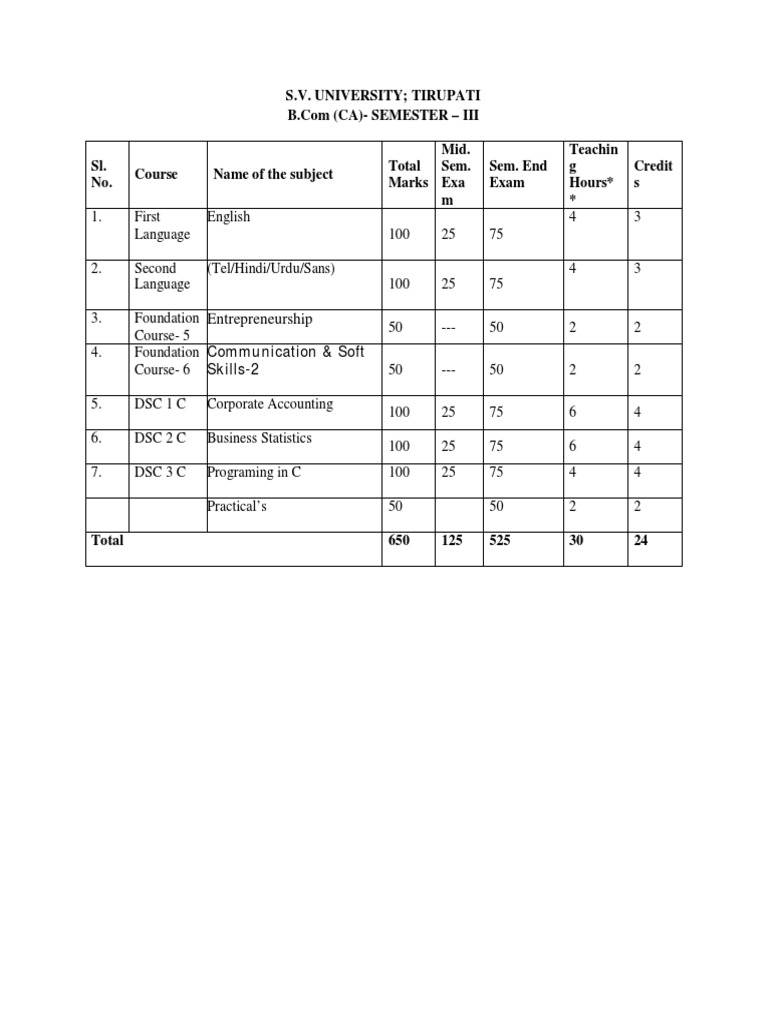 S.V. UNIVERSITY; TIRUPATI
B.Com (CA)- SEMESTER – III

| Sl. No. | Course | Name of the subject | Total Marks | Mid. Sem. Exam | Sem. End Exam | Teaching Hours** | Credits |
|---|---|---|---|---|---|---|---|
| 1. | First Language | English | 100 | 25 | 75 | 4 | 3 |
| 2. | Second Language | (Tel/Hindi/Urdu/Sans) | 100 | 25 | 75 | 4 | 3 |
| 3. | Foundation Course- 5 | Entrepreneurship | 50 | --- | 50 | 2 | 2 |
| 4. | Foundation Course- 6 | Communication & Soft Skills-2 | 50 | --- | 50 | 2 | 2 |
| 5. | DSC 1 C | Corporate Accounting | 100 | 25 | 75 | 6 | 4 |
| 6. | DSC 2 C | Business Statistics | 100 | 25 | 75 | 6 | 4 |
| 7. | DSC 3 C | Programing in C | 100 | 25 | 75 | 4 | 4 |
| | | Practical's | 50 | | 50 | 2 | 2 |
| Total | | | 650 | 125 | 525 | 30 | 24 |